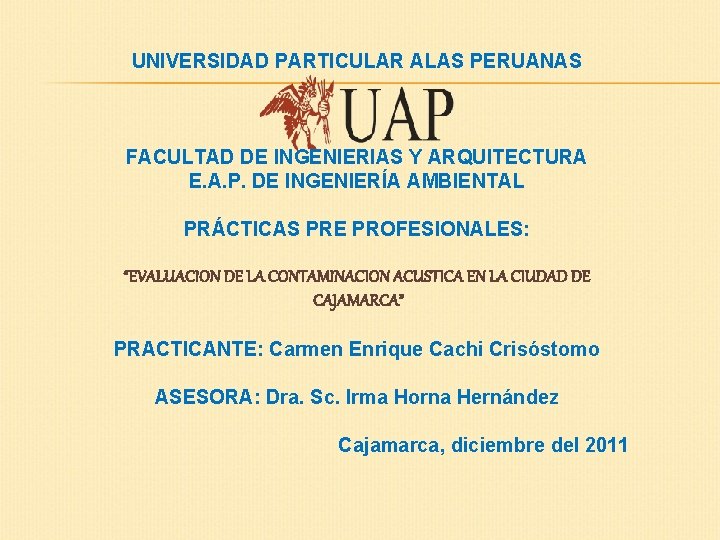 UNIVERSIDAD PARTICULAR ALAS PERUANAS

UAP

FACULTAD DE INGENIERIAS Y ARQUITECTURA
E.A.P. DE INGENIERÍA AMBIENTAL

PRÁCTICAS PRE PROFESIONALES:

"EVALUACION DE LA CONTAMINACION ACUSTICA EN LA CIUDAD DE CAJAMARCA"

PRACTICANTE: Carmen Enrique Cachi Crisóstomo

ASESORA: Dra. Sc. Irma Horna Hernández

Cajamarca, diciembre del 2011